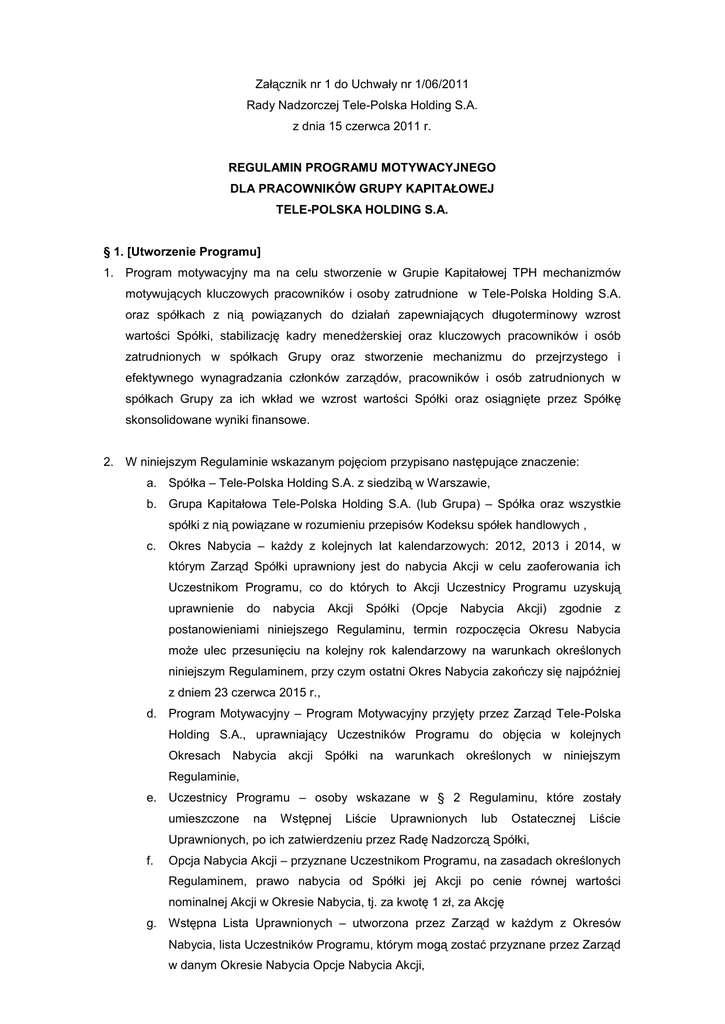 Załącznik nr 1 do Uchwały nr 1/06/2011
Rady Nadzorczej Tele-Polska Holding S.A.
z dnia 15 czerwca 2011 r.

REGULAMIN PROGRAMU MOTYWACYJNEGO
DLA PRACOWNIKÓW GRUPY KAPITAŁOWEJ
TELE-POLSKA HOLDING S.A.

§ 1. [Utworzenie Programu]

1. Program motywacyjny ma na celu stworzenie w Grupie Kapitałowej TPH mechanizmów motywujących kluczowych pracowników i osoby zatrudnione w Tele-Polska Holding S.A. oraz spółkach z nią powiązanych do działań zapewniających długoterminowy wzrost wartości Spółki, stabilizację kadry menedżerskiej oraz kluczowych pracowników i osób zatrudnionych w spółkach Grupy oraz stworzenie mechanizmu do przejrzystego i efektywnego wynagradzania członków zarządów, pracowników i osób zatrudnionych w spółkach Grupy za ich wkład we wzrost wartości Spółki oraz osiągnięte przez Spółkę skonsolidowane wyniki finansowe.

2. W niniejszym Regulaminie wskazanym pojęciom przypisano następujące znaczenie:
a. Spółka – Tele-Polska Holding S.A. z siedzibą w Warszawie,
b. Grupa Kapitałowa Tele-Polska Holding S.A. (lub Grupa) – Spółka oraz wszystkie spółki z nią powiązane w rozumieniu przepisów Kodeksu spółek handlowych ,
c. Okres Nabycia – każdy z kolejnych lat kalendarzowych: 2012, 2013 i 2014, w którym Zarząd Spółki uprawniony jest do nabycia Akcji w celu zaoferowania ich Uczestnikom Programu, co do których to Akcji Uczestnicy Programu uzyskują uprawnienie do nabycia Akcji Spółki (Opcje Nabycia Akcji) zgodnie z postanowieniami niniejszego Regulaminu, termin rozpoczęcia Okresu Nabycia może ulec przesunięciu na kolejny rok kalendarzowy na warunkach określonych niniejszym Regulaminem, przy czym ostatni Okres Nabycia zakończy się najpóźniej z dniem 23 czerwca 2015 r.,
d. Program Motywacyjny – Program Motywacyjny przyjęty przez Zarząd Tele-Polska Holding S.A., uprawniający Uczestników Programu do objęcia w kolejnych Okresach Nabycia akcji Spółki na warunkach określonych w niniejszym Regulaminie,
e. Uczestnicy Programu – osoby wskazane w § 2 Regulaminu, które zostały umieszczone na Wstępnej Liście Uprawnionych lub Ostatecznej Liście Uprawnionych, po ich zatwierdzeniu przez Radę Nadzorczą Spółki,
f. Opcja Nabycia Akcji – przyznane Uczestnikom Programu, na zasadach określonych Regulaminem, prawo nabycia od Spółki jej Akcji po cenie równej wartości nominalnej Akcji w Okresie Nabycia, tj. za kwotę 1 zł, za Akcję
g. Wstępna Lista Uprawnionych – utworzona przez Zarząd w każdym z Okresów Nabycia, lista Uczestników Programu, którym mogą zostać przyznane przez Zarząd w danym Okresie Nabycia Opcje Nabycia Akcji,